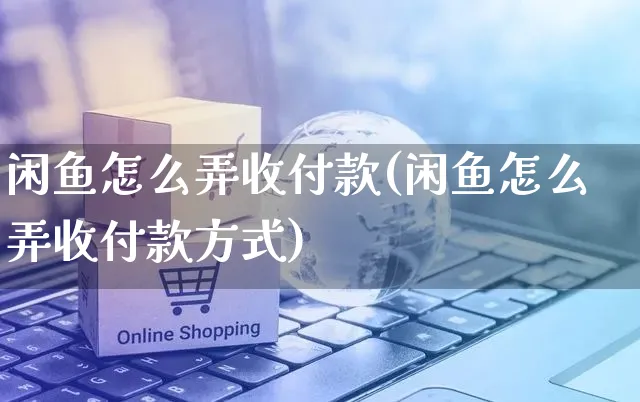 闲鱼怎么弄收付款(闲鱼怎么弄收付款方式)

Online Shopping